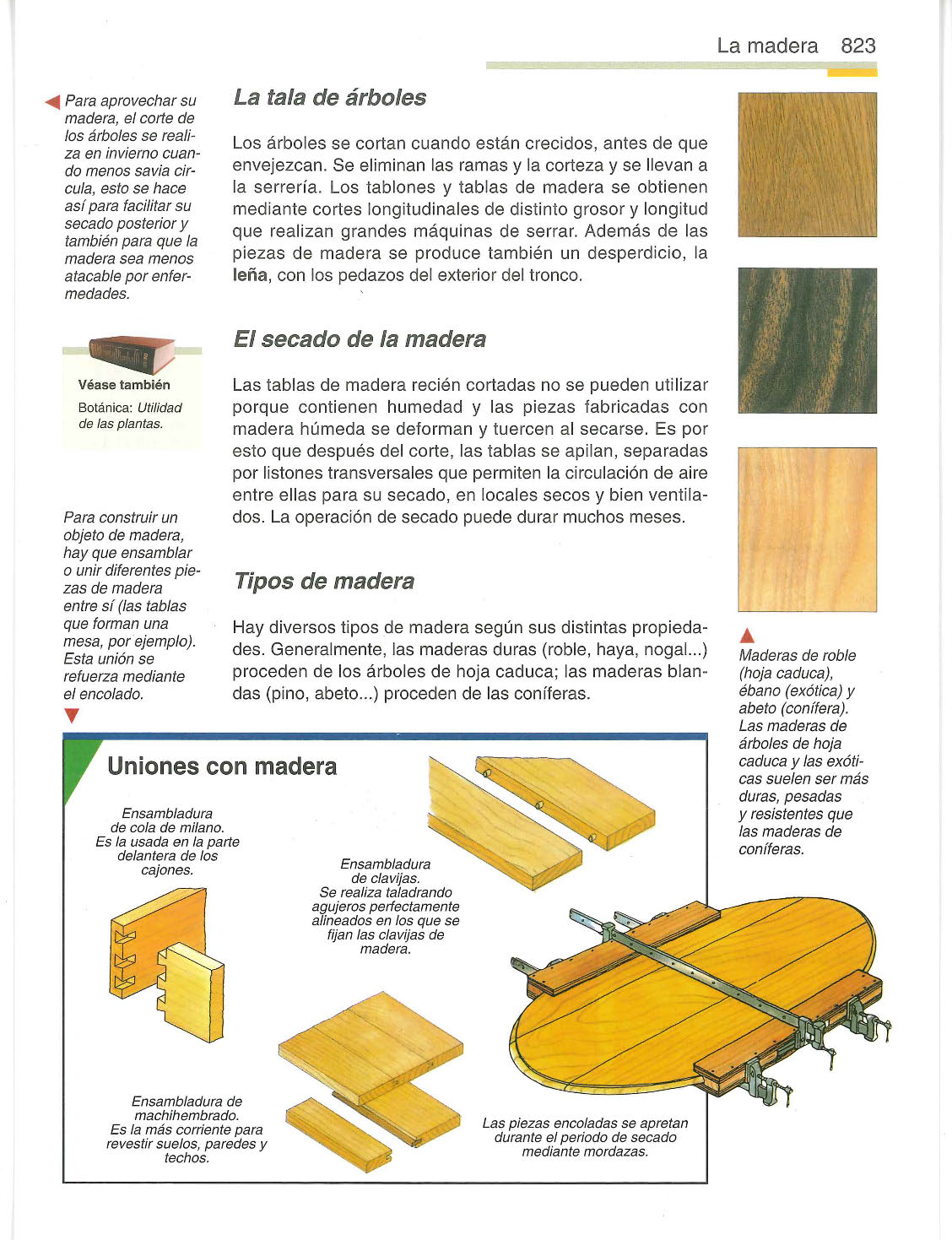 La madera 823

Para aprovechar su madera, el corte de los árboles se realiza en invierno cuando menos savia circula, esto se hace así para facilitar su secado posterior y también para que la madera sea menos atacable por enfermedades.

Véase también
Botánica: Utilidad de las plantas.

Para construir un objeto de madera, hay que ensamblar o unir diferentes piezas de madera entre sí (las tablas que forman una mesa, por ejemplo). Esta unión se refuerza mediante el encolado.

La tala de árboles

Los árboles se cortan cuando están crecidos, antes de que envejezcan. Se eliminan las ramas y la corteza y se llevan a la serrería. Los tablones y tablas de madera se obtienen mediante cortes longitudinales de distinto grosor y longitud que realizan grandes máquinas de serrar. Además de las piezas de madera se produce también un desperdicio, la leña, con los pedazos del exterior del tronco.

El secado de la madera

Las tablas de madera recién cortadas no se pueden utilizar porque contienen humedad y las piezas fabricadas con madera húmeda se deforman y tuercen al secarse. Es por esto que después del corte, las tablas se apilan, separadas por listones transversales que permiten la circulación de aire entre ellas para su secado, en locales secos y bien ventilados. La operación de secado puede durar muchos meses.

Tipos de madera

Hay diversos tipos de madera según sus distintas propiedades. Generalmente, las maderas duras (roble, haya, nogal...) proceden de los árboles de hoja caduca; las maderas blandas (pino, abeto...) proceden de las coníferas.

Maderas de roble (hoja caduca), ébano (exótica) y abeto (conífera). Las maderas de árboles de hoja caduca y las exóticas suelen ser más duras, pesadas y resistentes que las maderas de coníferas.

Uniones con madera

Ensambladura de cola de milano. Es la usada en la parte delantera de los cajones.

Ensambladura de clavijas. Se realiza taladrando agujeros perfectamente alineados en los que se fijan las clavijas de madera.

Ensambladura de machihembrado. Es la más corriente para revestir suelos, paredes y techos.

Las piezas encoladas se apretan durante el periodo de secado mediante mordazas.